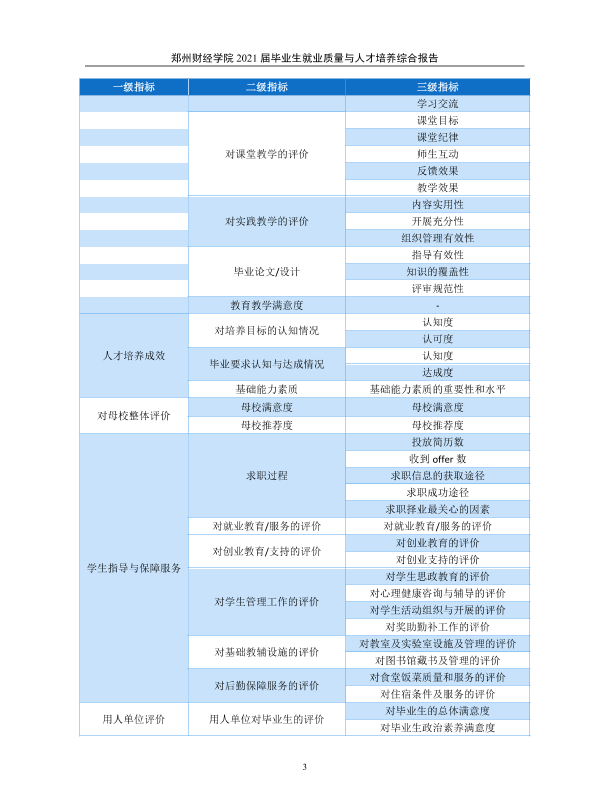 郑州财经学院2021届毕业生就业质量与人才培养综合报告

| 一级指标 | 二级指标 | 三级指标 |
|---|---|---|
| | | 学习交流 |
| | 对课堂教学的评价 | 课堂目标 |
| | | 课堂纪律 |
| | | 师生互动 |
| | | 反馈效果 |
| | | 教学效果 |
| | 对实践教学的评价 | 内容实用性 |
| | | 开展充分性 |
| | | 组织管理有效性 |
| | 毕业论文/设计 | 指导有效性 |
| | | 知识的覆盖性 |
| | | 评审规范性 |
| | 教育教学满意度 | - |
| 人才培养成效 | 对培养目标的认知情况 | 认知度 |
| | | 认可度 |
| | 毕业要求认知与达成情况 | 认知度 |
| | | 达成度 |
| | 基础能力素质 | 基础能力素质的重要性和水平 |
| 对母校整体评价 | 母校满意度 | 母校满意度 |
| | 母校推荐度 | 母校推荐度 |
| 学生指导与保障服务 | 求职过程 | 投放简历数 |
| | | 收到offer数 |
| | | 求职信息的获取途径 |
| | | 求职成功途径 |
| | | 求职择业最关心的因素 |
| | 对就业教育/服务的评价 | 对就业教育/服务的评价 |
| | 对创业教育/支持的评价 | 对创业教育的评价 |
| | | 对创业支持的评价 |
| | 对学生管理工作的评价 | 对学生思政教育的评价 |
| | | 对心理健康咨询与辅导的评价 |
| | | 对学生活动组织与开展的评价 |
| | | 对奖助勤补工作的评价 |
| | 对基础教辅设施的评价 | 对教室及实验室设施及管理的评价 |
| | | 对图书馆藏书及管理的评价 |
| | 对后勤保障服务的评价 | 对食堂饭菜质量和服务的评价 |
| | | 对住宿条件及服务的评价 |
| 用人单位评价 | 用人单位对毕业生的评价 | 对毕业生的总体满意度 |
| | | 对毕业生政治素养满意度 |

3